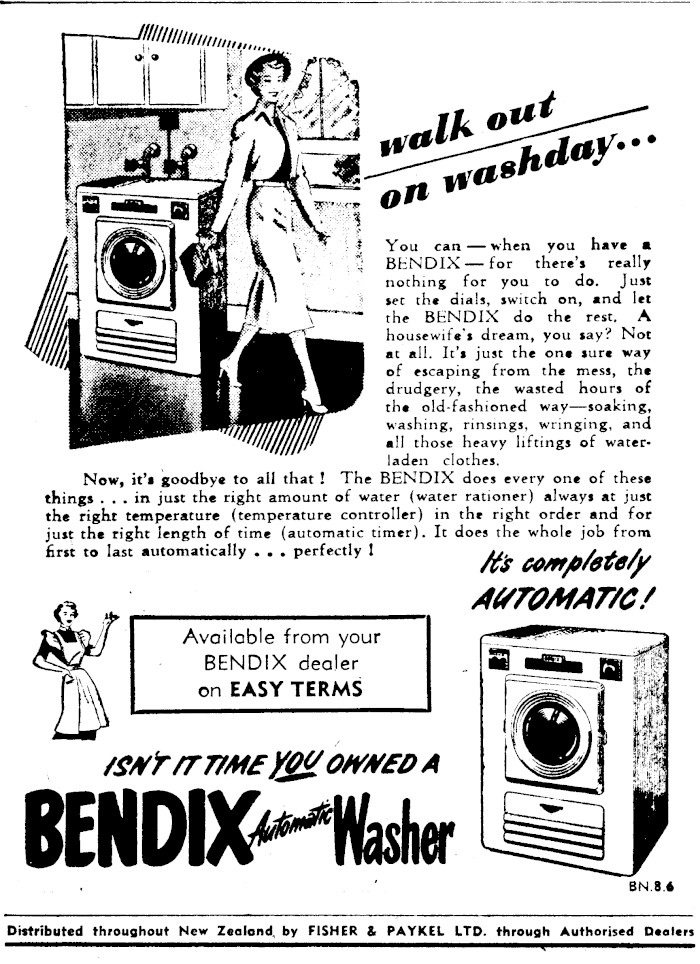 walk out on washday...

You can — when you have a BENDIX — for there's really nothing for you to do. Just set the dials, switch on, and let the BENDIX do the rest. A housewife's dream, you say? Not at all. It's just the one sure way of escaping from the mess, the drudgery, the wasted hours of the old-fashioned way—soaking, washing, rinsings, wringing, and all those heavy liftings of water-laden clothes.

Now, it's goodbye to all that! The BENDIX does every one of these things . . . in just the right amount of water (water rationer) always at just the right temperature (temperature controller) in the right order and for just the right length of time (automatic timer). It does the whole job from first to last automatically . . . perfectly!

It's completely AUTOMATIC!

Available from your BENDIX dealer on EASY TERMS

ISN'T IT TIME YOU OWNED A

BENDIX Automatic Washer

BN.8.6

Distributed throughout New Zealand by FISHER & PAYKEL LTD. through Authorised Dealers